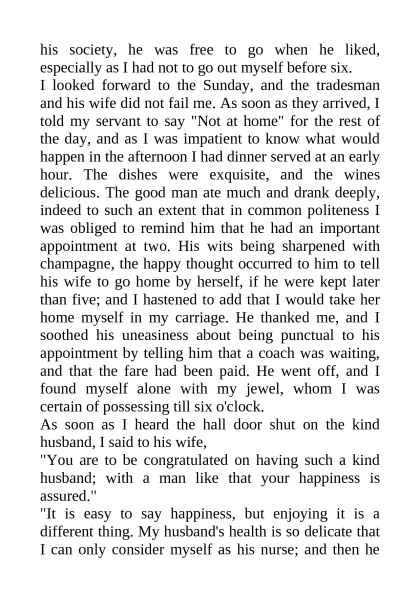 his society, he was free to go when he liked, especially as I had not to go out myself before six.
I looked forward to the Sunday, and the tradesman and his wife did not fail me. As soon as they arrived, I told my servant to say "Not at home" for the rest of the day, and as I was impatient to know what would happen in the afternoon I had dinner served at an early hour. The dishes were exquisite, and the wines delicious. The good man ate much and drank deeply, indeed to such an extent that in common politeness I was obliged to remind him that he had an important appointment at two. His wits being sharpened with champagne, the happy thought occurred to him to tell his wife to go home by herself, if he were kept later than five; and I hastened to add that I would take her home myself in my carriage. He thanked me, and I soothed his uneasiness about being punctual to his appointment by telling him that a coach was waiting, and that the fare had been paid. He went off, and I found myself alone with my jewel, whom I was certain of possessing till six o'clock.
As soon as I heard the hall door shut on the kind husband, I said to his wife,
"You are to be congratulated on having such a kind husband; with a man like that your happiness is assured."
"It is easy to say happiness, but enjoying it is a different thing. My husband's health is so delicate that I can only consider myself as his nurse; and then he